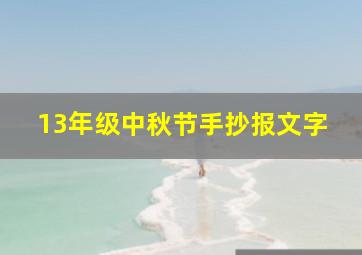 13年级中秋节手抄报文字